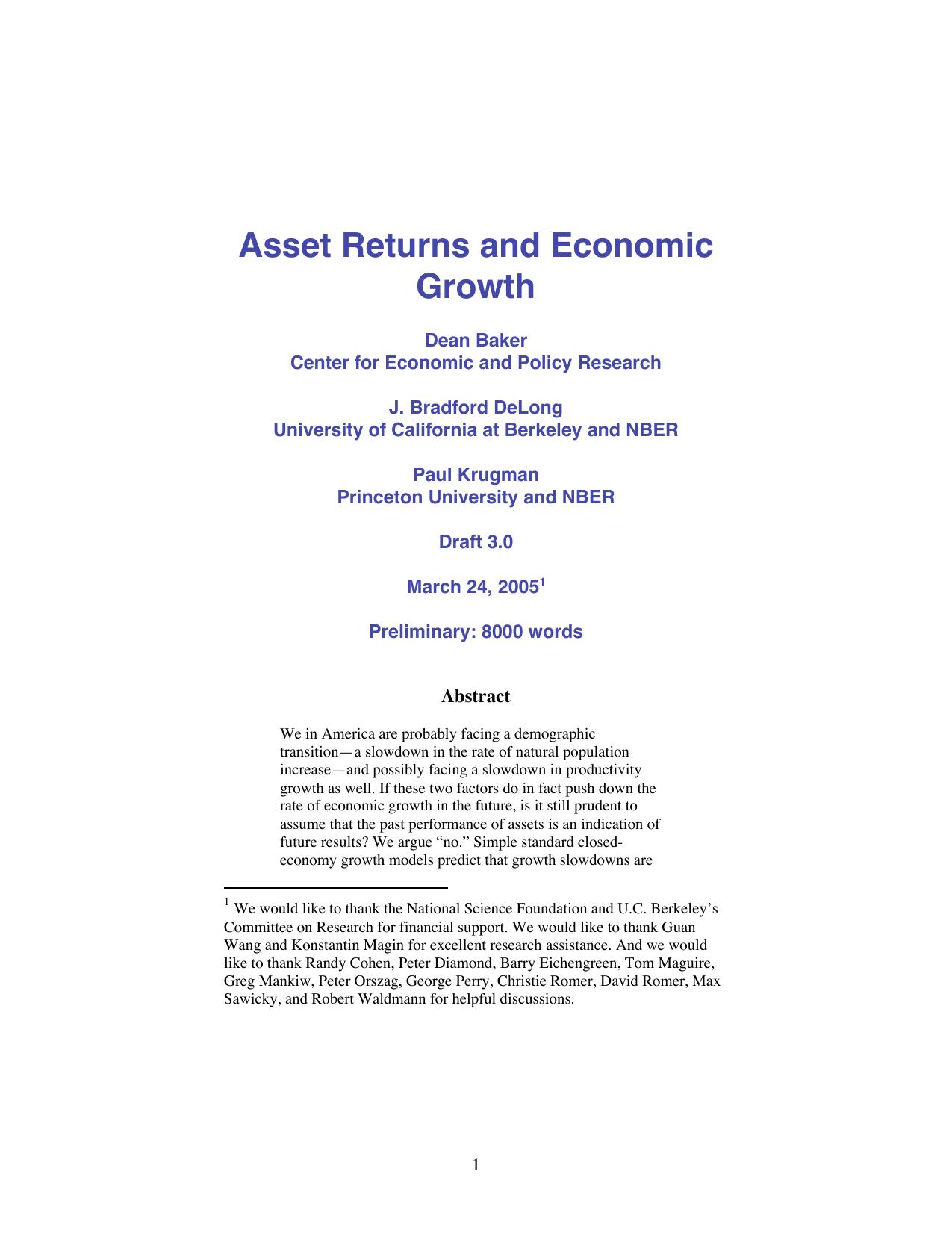 Asset Returns and Economic Growth

Dean Baker
Center for Economic and Policy Research

J. Bradford DeLong
University of California at Berkeley and NBER

Paul Krugman
Princeton University and NBER

Draft 3.0

March 24, 2005$^1$

Preliminary: 8000 words

Abstract

We in America are probably facing a demographic transition—a slowdown in the rate of natural population increase—and possibly facing a slowdown in productivity growth as well. If these two factors do in fact push down the rate of economic growth in the future, is it still prudent to assume that the past performance of assets is an indication of future results? We argue “no.” Simple standard closed-economy growth models predict that growth slowdowns are

$^1$ We would like to thank the National Science Foundation and U.C. Berkeley’s Committee on Research for financial support. We would like to thank Guan Wang and Konstantin Magin for excellent research assistance. And we would like to thank Randy Cohen, Peter Diamond, Barry Eichengreen, Tom Maguire, Greg Mankiw, Peter Orszag, George Perry, Christie Romer, David Romer, Max Sawicky, and Robert Waldmann for helpful discussions.

1